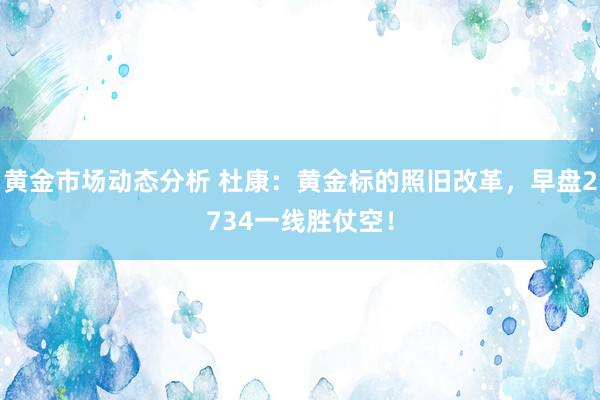 黄金市场动态分析 杜康：黄金标的照旧改革，早盘2734一线胜仗空！